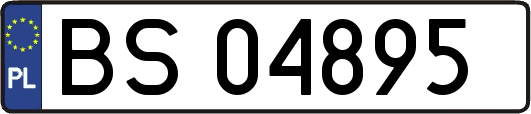 PL
BS 04895